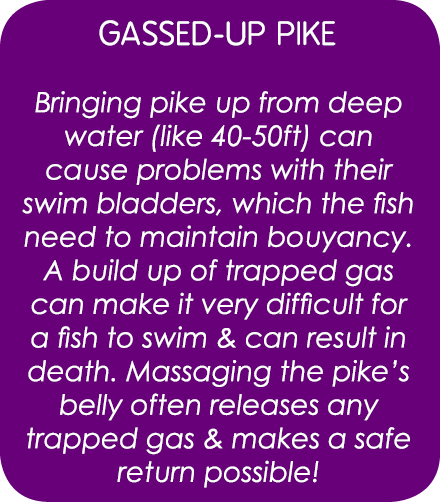 GASSED-UP PIKE

Bringing pike up from deep water (like 40-50ft) can cause problems with their swim bladders, which the fish need to maintain bouyancy. A build up of trapped gas can make it very difficult for a fish to swim & can result in death. Massaging the pike's belly often releases any trapped gas & makes a safe return possible!